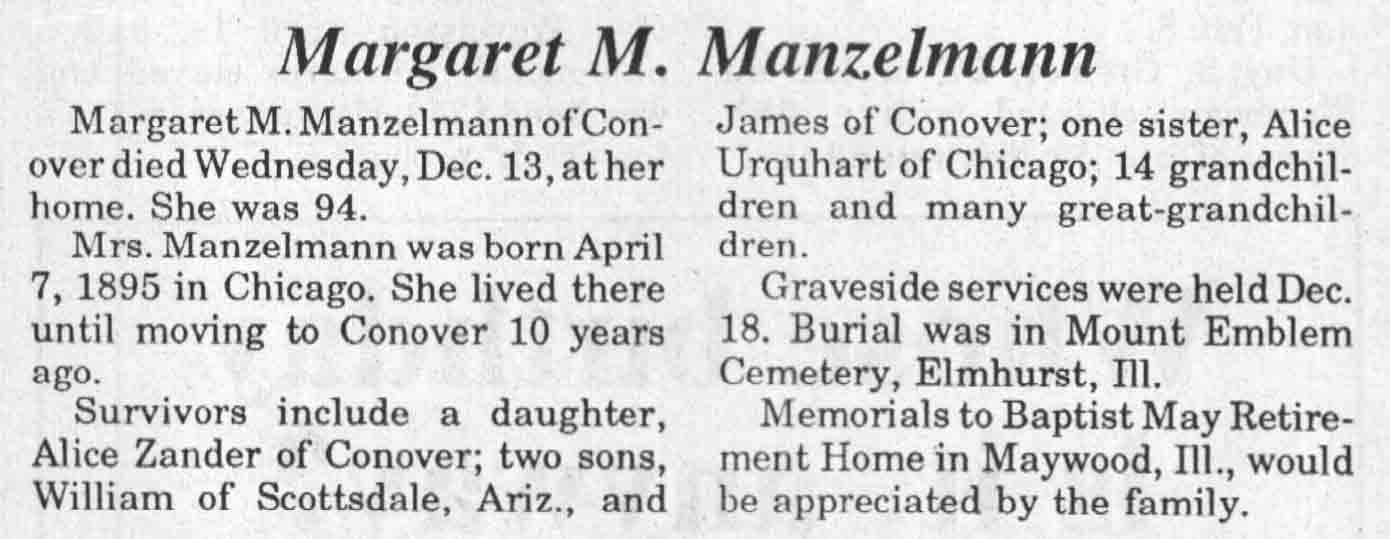 Margaret M. Manzelmann

Margaret M. Manzelmann of Conover died Wednesday, Dec. 13, at her home. She was 94.

Mrs. Manzelmann was born April 7, 1895 in Chicago. She lived there until moving to Conover 10 years ago.

Survivors include a daughter, Alice Zander of Conover; two sons, William of Scottsdale, Ariz., and James of Conover; one sister, Alice Urquhart of Chicago; 14 grandchildren and many great-grandchildren.

Graveside services were held Dec. 18. Burial was in Mount Emblem Cemetery, Elmhurst, Ill.

Memorials to Baptist May Retirement Home in Maywood, Ill., would be appreciated by the family.